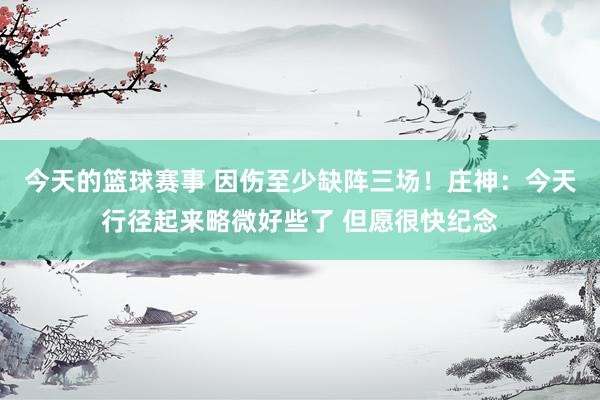 今天的篮球赛事 因伤至少缺阵三场！庄神：今天行径起来略微好些了 但愿很快纪念